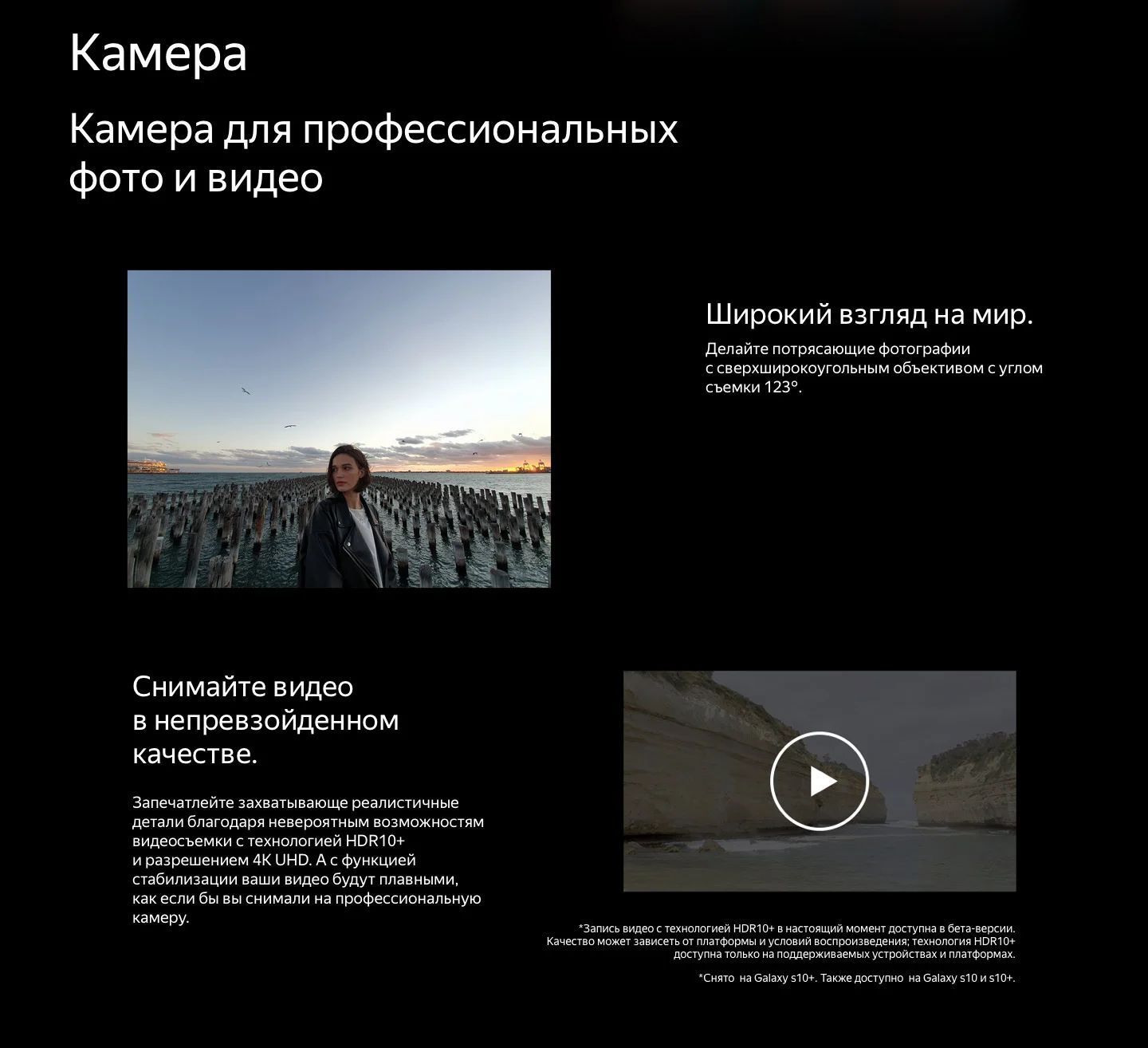 Камера

Камера для профессиональных фото и видео

Широкий взгляд на мир.

Делайте потрясающие фотографии с сверхширокоугольным объективом с углом съемки 123°.

Снимайте видео в непревзойденном качестве.

Запечатлейте захватывающе реалистичные детали благодаря невероятным возможностям видеосъемки с технологией HDR10+ и разрешением 4K UHD. А с функцией стабилизации ваши видео будут плавными, как если бы вы снимали на профессиональную камеру.

*Запись видео с технологией HDR10+ в настоящий момент доступна в бета-версии. Качество может зависеть от платформы и условий воспроизведения; технология HDR10+ доступна только на поддерживаемых устройствах и платформах.

*Снято на Galaxy s10+. Также доступно на Galaxy s10 и s10+.